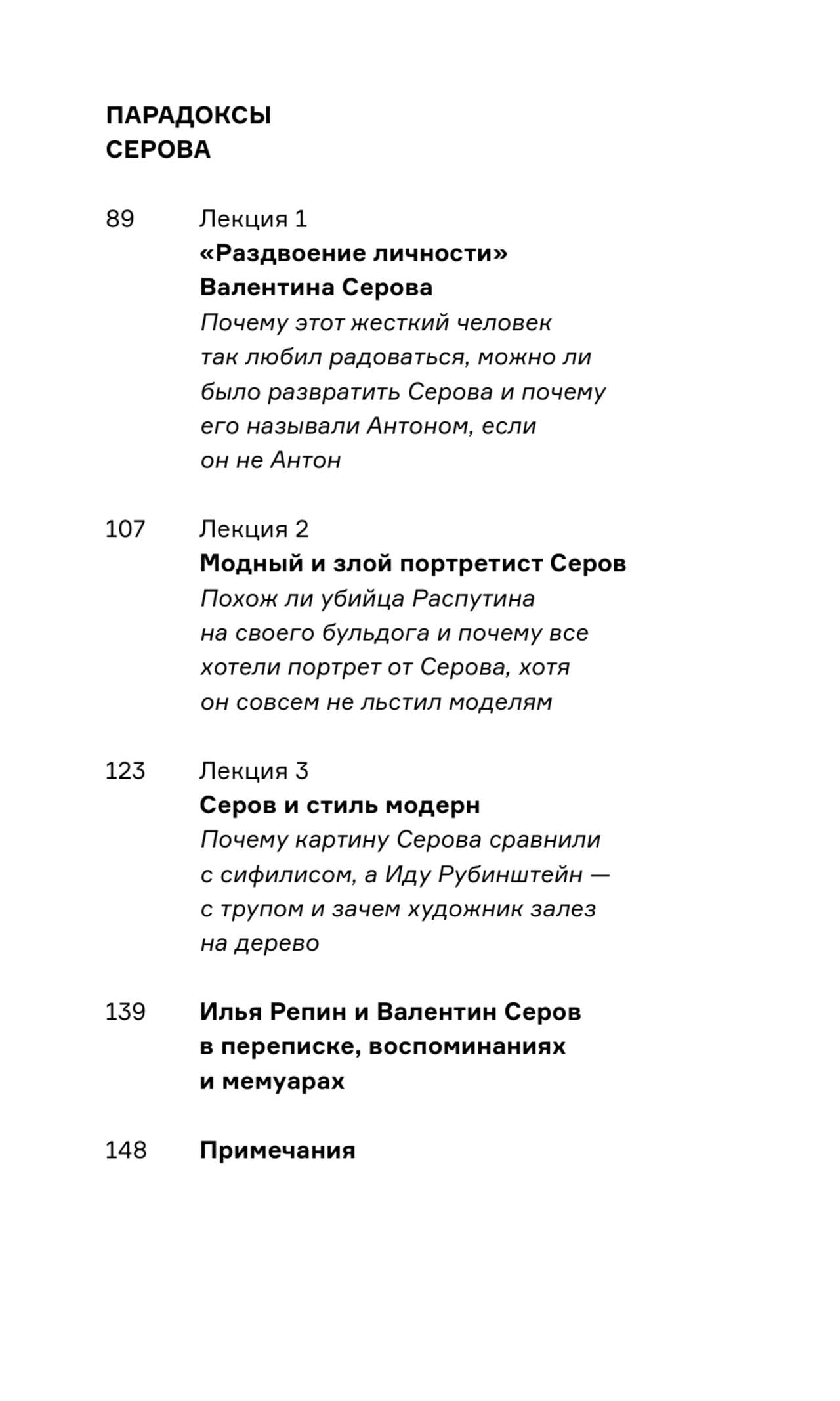 ПАРАДОКСЫ
СЕРОВА

89 Лекция 1
«Раздвоение личности» Валентина Серова
Почему этот жесткий человек так любил радоваться, можно ли было развратить Серова и почему его называли Антоном, если он не Антон

107 Лекция 2
Модный и злой портретист Серов
Похож ли убийца Распутина на своего бульдога и почему все хотели портрет от Серова, хотя он совсем не льстил моделям

123 Лекция 3
Серов и стиль модерн
Почему картину Серова сравнили с сифилисом, а Иду Рубинштейн — с трупом и зачем художник залез на дерево

139 Илья Репин и Валентин Серов в переписке, воспоминаниях и мемуарах

148 Примечания